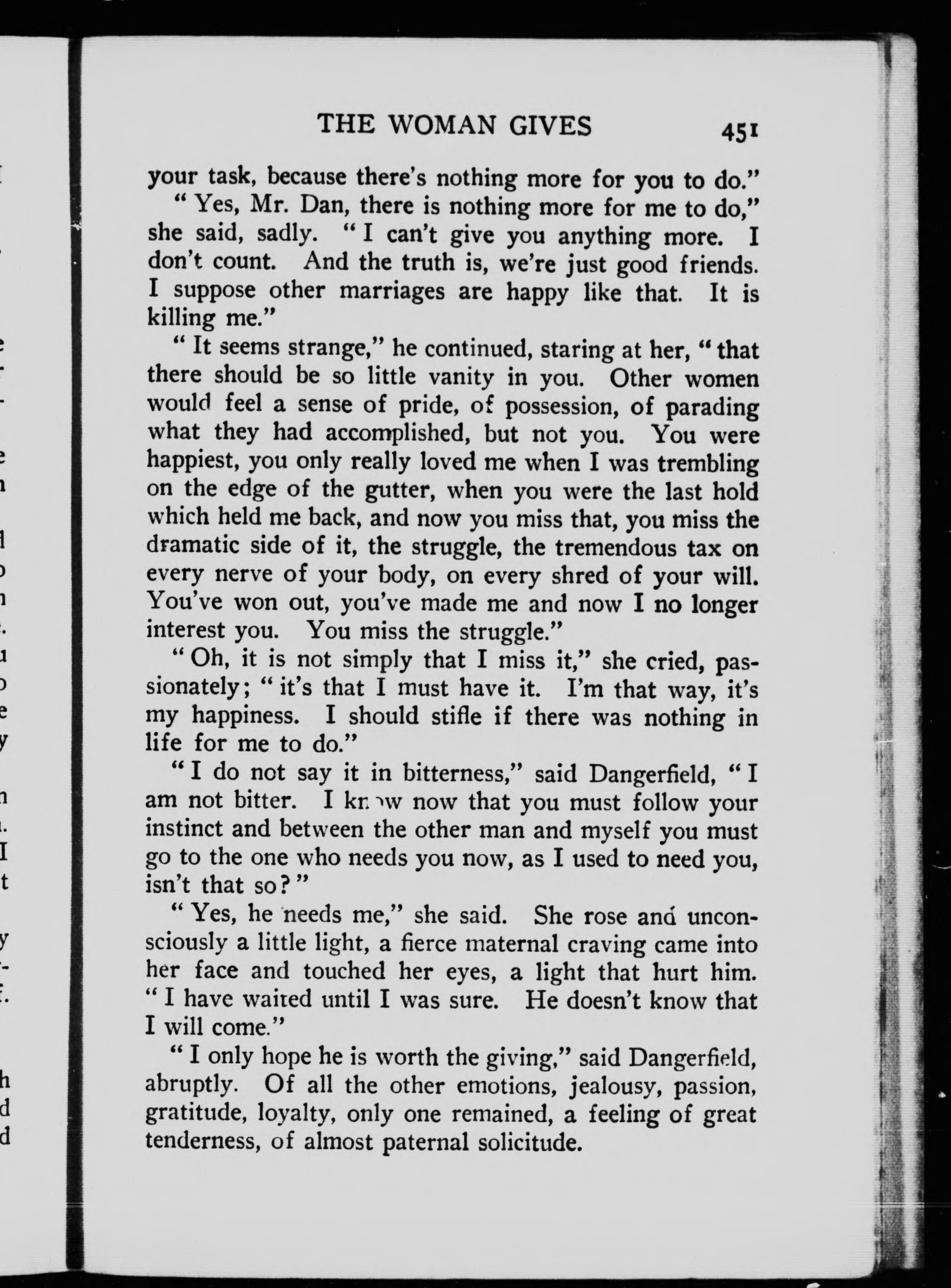 THE WOMAN GIVES 451

your task, because there's nothing more for you to do."

"Yes, Mr. Dan, there is nothing more for me to do," she said, sadly. "I can't give you anything more. I don't count. And the truth is, we're just good friends. I suppose other marriages are happy like that. It is killing me."

"It seems strange," he continued, staring at her, "that there should be so little vanity in you. Other women would feel a sense of pride, of possession, of parading what they had accomplished, but not you. You were happiest, you only really loved me when I was trembling on the edge of the gutter, when you were the last hold which held me back, and now you miss that, you miss the dramatic side of it, the struggle, the tremendous tax on every nerve of your body, on every shred of your will. You've won out, you've made me and now I no longer interest you. You miss the struggle."

"Oh, it is not simply that I miss it," she cried, passionately; "it's that I must have it. I'm that way, it's my happiness. I should stifle if there was nothing in life for me to do."

"I do not say it in bitterness," said Dangerfield, "I am not bitter. I know now that you must follow your instinct and between the other man and myself you must go to the one who needs you now, as I used to need you, isn't that so?"

"Yes, he needs me," she said. She rose and unconsciously a little light, a fierce maternal craving came into her face and touched her eyes, a light that hurt him. "I have waited until I was sure. He doesn't know that I will come."

"I only hope he is worth the giving," said Dangerfield, abruptly. Of all the other emotions, jealousy, passion, gratitude, loyalty, only one remained, a feeling of great tenderness, of almost paternal solicitude.